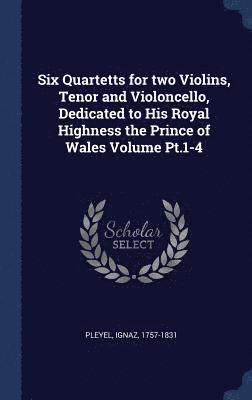 Six Quartetts for two Violins, Tenor and Violoncello, Dedicated to His Royal Highness the Prince of Wales Volume Pt.1-4

Scholar
SELECT

PLEYEL, IGNAZ, 1757-1831